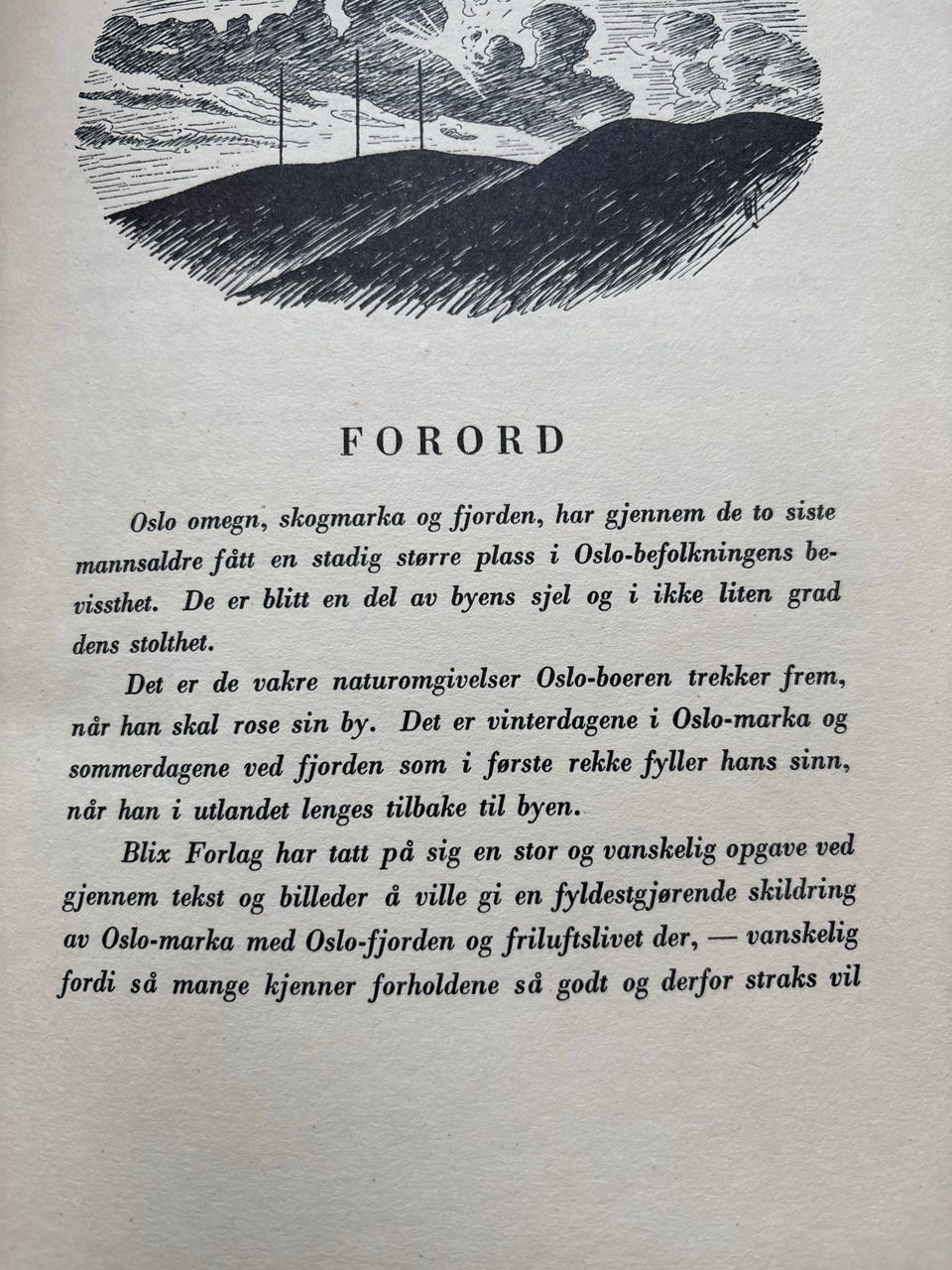 FORORD

Oslo omegn, skogmarka og fjorden, har gjennem de to siste mannsaldre fått en stadig større plass i Oslo-befolkningens bevissthet. De er blitt en del av byens sjel og i ikke liten grad dens stolthet.

Det er de vakre naturomgivelser Oslo-boeren trekker frem, når han skal rose sin by. Det er vinterdagene i Oslo-marka og sommerdagene ved fjorden som i første rekke fyller hans sinn, når han i utlandet lenges tilbake til byen.

Blix Forlag har tatt på sig en stor og vanskelig opgave ved gjennem tekst og billeder å ville gi en fyldestgjørende skildring av Oslo-marka med Oslo-fjorden og friluftslivet der, — vanskelig fordi så mange kjenner forholdene så godt og derfor straks vil